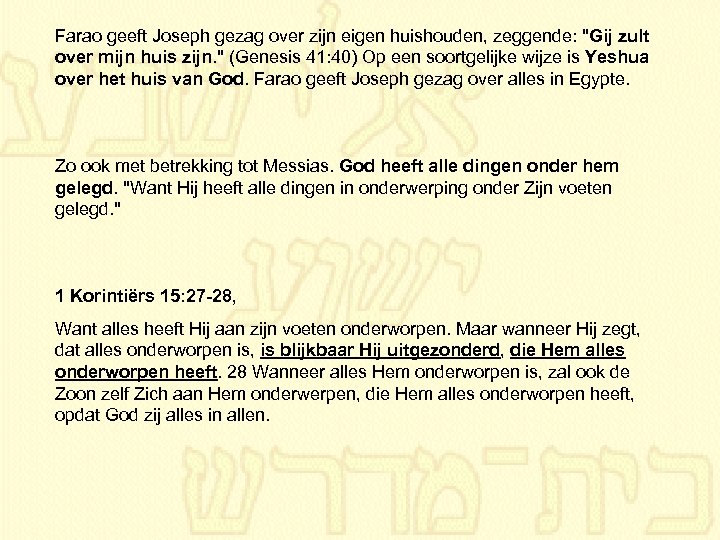 Farao geeft Joseph gezag over zijn eigen huishouden, zeggende: "Gij zult over mijn huis zijn." (Genesis 41:40) Op een soortgelijke wijze is Yeshua over het huis van God. Farao geeft Joseph gezag over alles in Egypte.

Zo ook met betrekking tot Messias. God heeft alle dingen onder hem gelegd. "Want Hij heeft alle dingen in onderwerping onder Zijn voeten gelegd."

1 Korintiërs 15:27-28,

Want alles heeft Hij aan zijn voeten onderworpen. Maar wanneer Hij zegt, dat alles onderworpen is, is blijkbaar Hij uitgezonderd, die Hem alles onderworpen heeft. 28 Wanneer alles Hem onderworpen is, zal ook de Zoon zelf Zich aan Hem onderwerpen, die Hem alles onderworpen heeft, opdat God zij alles in allen.